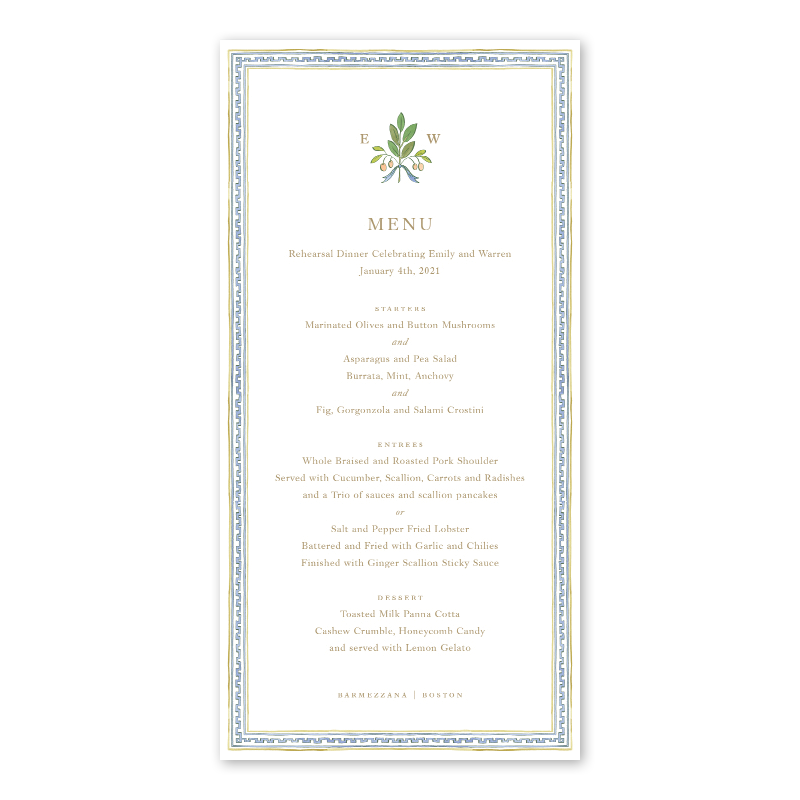 E W

MENU

Rehearsal Dinner Celebrating Emily and Warren
January 4th, 2021

STARTERS
Marinated Olives and Button Mushrooms
and
Asparagus and Pea Salad
Burrata, Mint, Anchovy
and
Fig, Gorgonzola and Salami Crostini

ENTREES
Whole Braised and Roasted Pork Shoulder
Served with Cucumber, Scallion, Carrots and Radishes
and a Trio of sauces and scallion pancakes
or
Salt and Pepper Fried Lobster
Battered and Fried with Garlic and Chilies
Finished with Ginger Scallion Sticky Sauce

DESSERT
Toasted Milk Panna Cotta
Cashew Crumble, Honeycomb Candy
and served with Lemon Gelato

BARMEZZANA | BOSTON